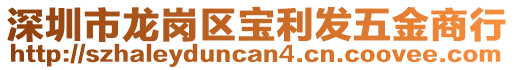 深圳市龙岗区宝利发五金商行
http://szhaleyduncan4.cn.coovee.com